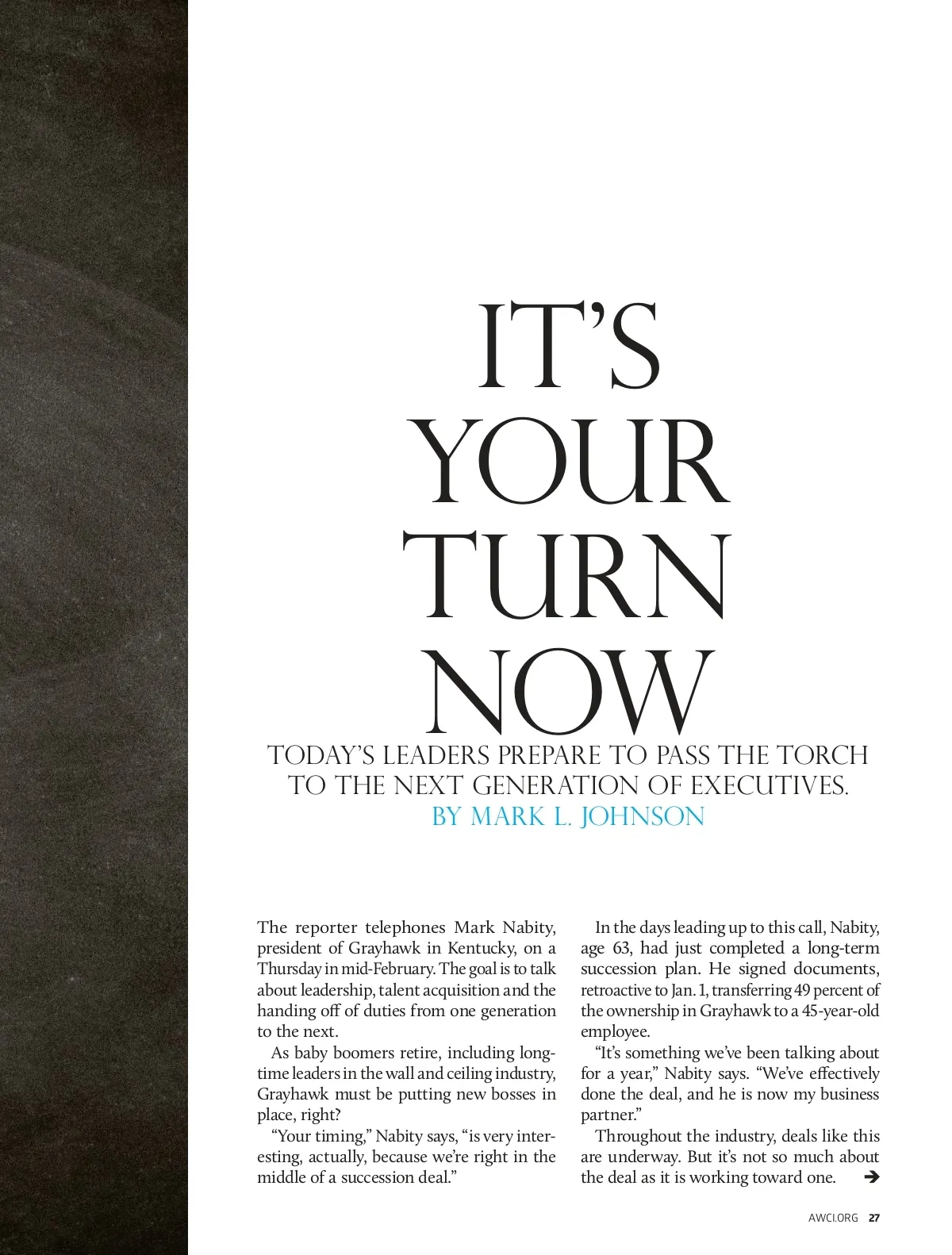 IT'S YOUR TURN NOW

TODAY'S LEADERS PREPARE TO PASS THE TORCH TO THE NEXT GENERATION OF EXECUTIVES.

BY MARK L. JOHNSON

The reporter telephones Mark Nabity, president of Grayhawk in Kentucky, on a Thursday in mid-February. The goal is to talk about leadership, talent acquisition and the handing off of duties from one generation to the next.

As baby boomers retire, including longtime leaders in the wall and ceiling industry, Grayhawk must be putting new bosses in place, right?

"Your timing," Nabity says, "is very interesting, actually, because we're right in the middle of a succession deal."

In the days leading up to this call, Nabity, age 63, had just completed a long-term succession plan. He signed documents, retroactive to Jan. 1, transferring 49 percent of the ownership in Grayhawk to a 45-year-old employee.

"It's something we've been talking about for a year," Nabity says. "We've effectively done the deal, and he is now my business partner."

Throughout the industry, deals like this are underway. But it's not so much about the deal as it is working toward one. ➔

AWCI.ORG 27